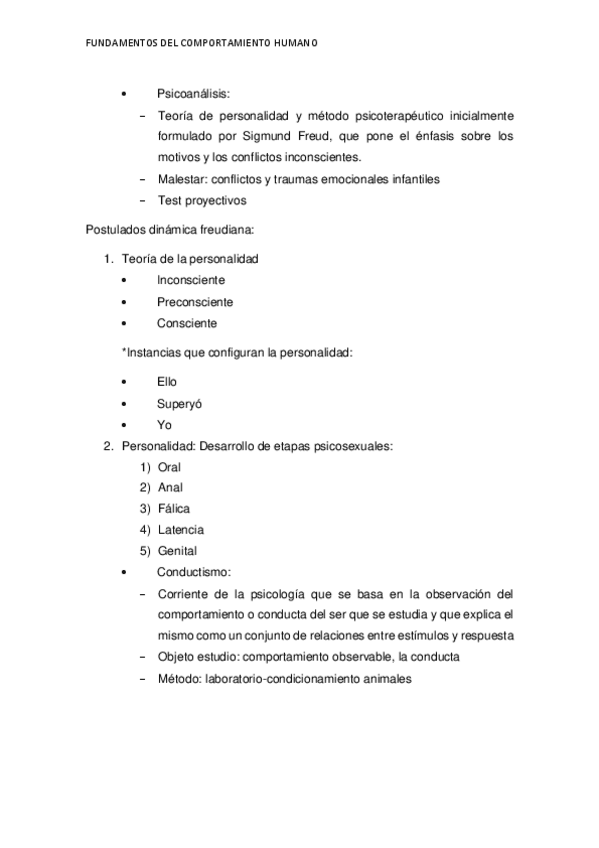 FUNDAMENTOS DEL COMPORTAMIENTO HUMANO

• Psicoanálisis:
– Teoría de personalidad y método psicoterapéutico inicialmente formulado por Sigmund Freud, que pone el énfasis sobre los motivos y los conflictos inconscientes.
– Malestar: conflictos y traumas emocionales infantiles
– Test proyectivos

Postulados dinámica freudiana:

1. Teoría de la personalidad
• Inconsciente
• Preconsciente
• Consciente

*Instancias que configuran la personalidad:

• Ello
• Superyó
• Yo

2. Personalidad: Desarrollo de etapas psicosexuales:
1) Oral
2) Anal
3) Fálica
4) Latencia
5) Genital

• Conductismo:
– Corriente de la psicología que se basa en la observación del comportamiento o conducta del ser que se estudia y que explica el mismo como un conjunto de relaciones entre estímulos y respuesta
– Objeto estudio: comportamiento observable, la conducta
– Método: laboratorio-condicionamiento animales